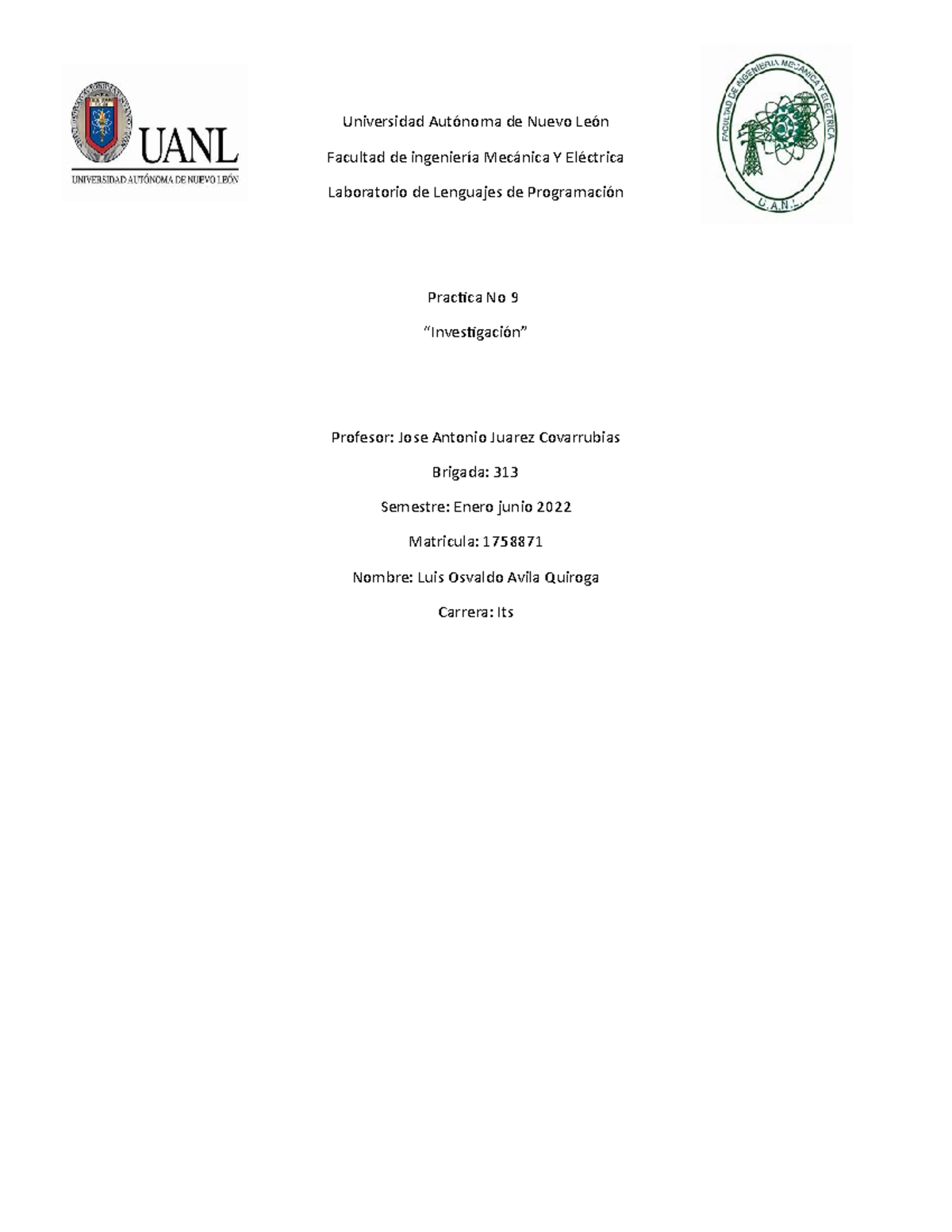 UANL
UNIVERSIDAD AUTÓNOMA DE NUEVO LEÓN

Universidad Autónoma de Nuevo León

Facultad de ingeniería Mecánica Y Eléctrica

Laboratorio de Lenguajes de Programación

FACULTAD DE INGENIERIA MECANICA Y ELECTRICA
U.A.N.L.

Practica No 9

"Investigación"

Profesor: Jose Antonio Juarez Covarrubias

Brigada: 313

Semestre: Enero junio 2022

Matricula: 1758871

Nombre: Luis Osvaldo Avila Quiroga

Carrera: Its